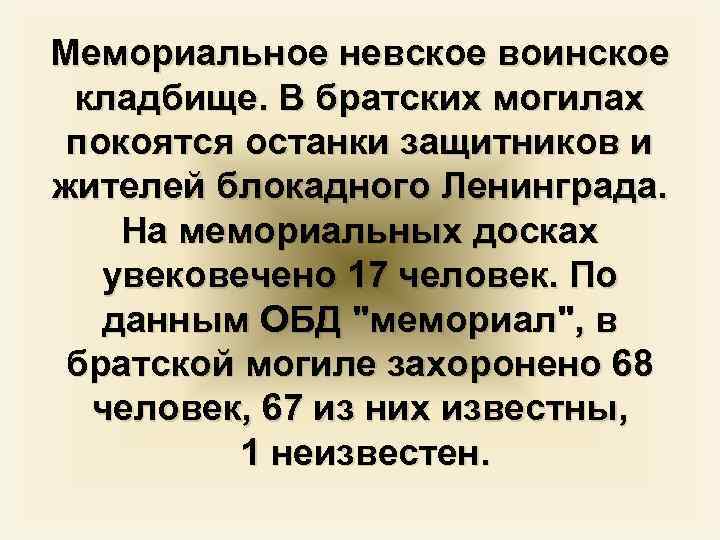 Мемориальное невское воинское кладбище. В братских могилах покоятся останки защитников и жителей блокадного Ленинграда. На мемориальных досках увековечено 17 человек. По данным ОБД "мемориал", в братской могиле захоронено 68 человек, 67 из них известны, 1 неизвестен.